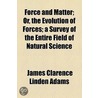 Force and Matter; Or, the Evolution of Forces; a Survey of the Entire Field of Natural Science

James Clarence Linden Adams